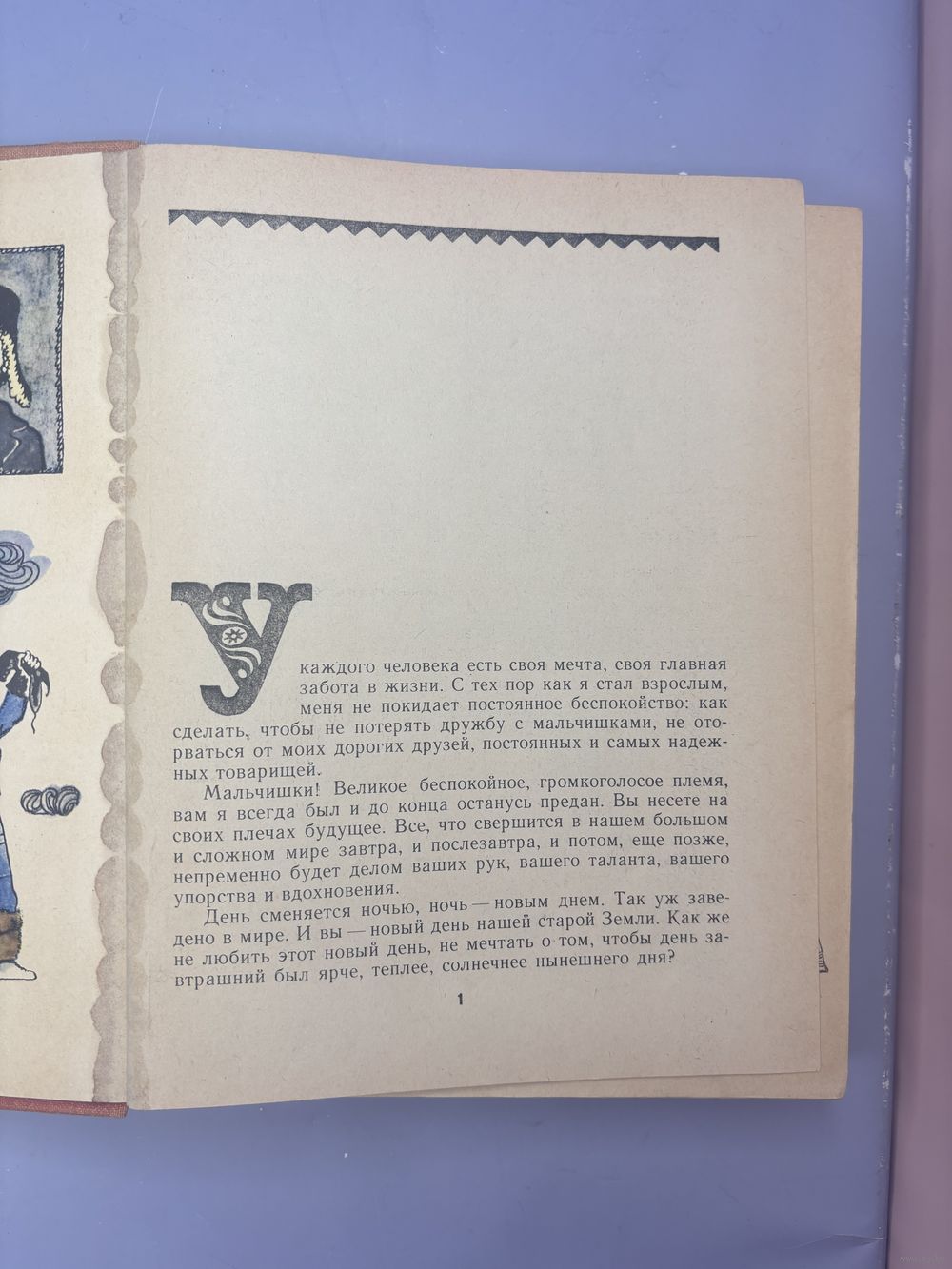 У каждого человека есть своя мечта, своя главная забота в жизни. С тех пор как я стал взрослым, меня не покидает постоянное беспокойство: как сделать, чтобы не потерять дружбу с мальчишками, не оторваться от моих дорогих друзей, постоянных и самых надежных товарищей.

Мальчишки! Великое беспокойное, громкоголосое племя, вам я всегда был и до конца останусь предан. Вы несете на своих плечах будущее. Все, что свершится в нашем большом и сложном мире завтра, и послезавтра, и потом, еще позже, непременно будет делом ваших рук, вашего таланта, вашего упорства и вдохновения.

День сменяется ночью, ночь — новым днем. Так уж заведено в мире. И вы — новый день нашей старой Земли. Как же не любить этот новый день, не мечтать о том, чтобы день завтрашний был ярче, теплее, солнечнее нынешнего дня?

1